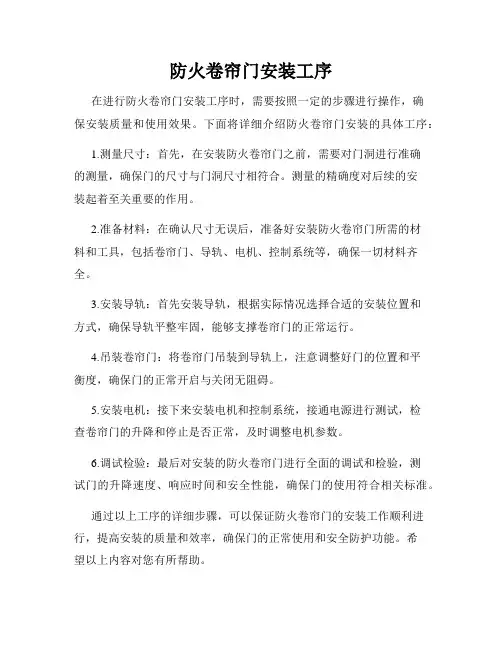 防火卷帘门安装工序

在进行防火卷帘门安装工序时，需要按照一定的步骤进行操作，确保安装质量和使用效果。下面将详细介绍防火卷帘门安装的具体工序：

1.测量尺寸：首先，在安装防火卷帘门之前，需要对门洞进行准确的测量，确保门的尺寸与门洞尺寸相符合。测量的精确度对后续的安装起着至关重要的作用。

2.准备材料：在确认尺寸无误后，准备好安装防火卷帘门所需的材料和工具，包括卷帘门、导轨、电机、控制系统等，确保一切材料齐全。

3.安装导轨：首先安装导轨，根据实际情况选择合适的安装位置和方式，确保导轨平整牢固，能够支撑卷帘门的正常运行。

4.吊装卷帘门：将卷帘门吊装到导轨上，注意调整好门的位置和平衡度，确保门的正常开启与关闭无阻碍。

5.安装电机：接下来安装电机和控制系统，接通电源进行测试，检查卷帘门的升降和停止是否正常，及时调整电机参数。

6.调试检验：最后对安装的防火卷帘门进行全面的调试和检验，测试门的升降速度、响应时间和安全性能，确保门的使用符合相关标准。

通过以上工序的详细步骤，可以保证防火卷帘门的安装工作顺利进行，提高安装的质量和效率，确保门的正常使用和安全防护功能。希望以上内容对您有所帮助。